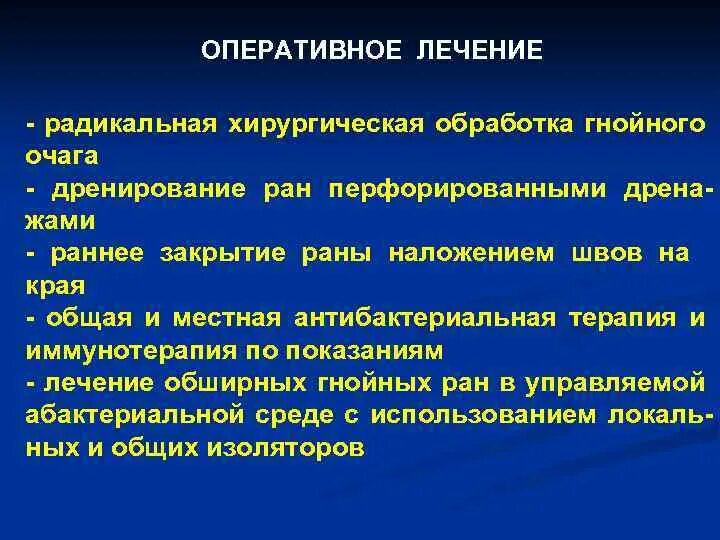 ОПЕРАТИВНОЕ ЛЕЧЕНИЕ

- радикальная хирургическая обработка гнойного очага
- дренирование ран перфорированными дренажами
- раннее закрытие раны наложением швов на края
- общая и местная антибактериальная терапия и иммунотерапия по показаниям
- лечение обширных гнойных ран в управляемой абактериальной среде с использованием локальных и общих изоляторов